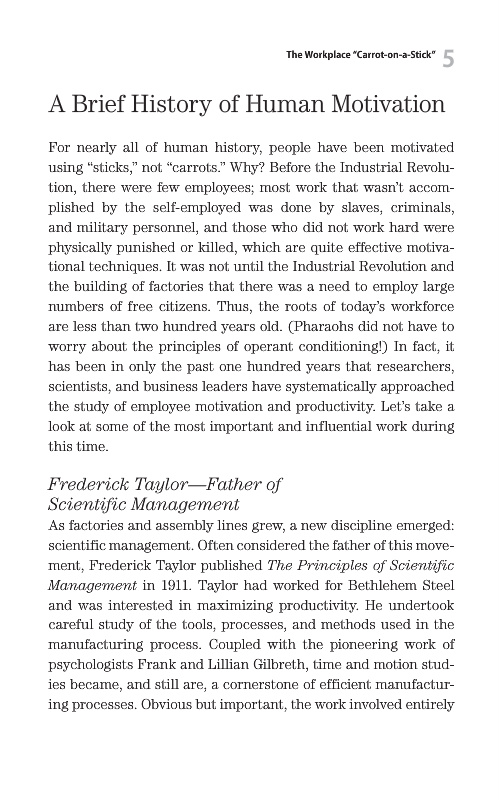 The Workplace "Carrot-on-a-Stick" 5

A Brief History of Human Motivation

For nearly all of human history, people have been motivated using "sticks," not "carrots." Why? Before the Industrial Revolution, there were few employees; most work that wasn't accomplished by the self-employed was done by slaves, criminals, and military personnel, and those who did not work hard were physically punished or killed, which are quite effective motivational techniques. It was not until the Industrial Revolution and the building of factories that there was a need to employ large numbers of free citizens. Thus, the roots of today's workforce are less than two hundred years old. (Pharaohs did not have to worry about the principles of operant conditioning!) In fact, it has been in only the past one hundred years that researchers, scientists, and business leaders have systematically approached the study of employee motivation and productivity. Let's take a look at some of the most important and influential work during this time.

Frederick Taylor—Father of Scientific Management

As factories and assembly lines grew, a new discipline emerged: scientific management. Often considered the father of this movement, Frederick Taylor published The Principles of Scientific Management in 1911. Taylor had worked for Bethlehem Steel and was interested in maximizing productivity. He undertook careful study of the tools, processes, and methods used in the manufacturing process. Coupled with the pioneering work of psychologists Frank and Lillian Gilbreth, time and motion studies became, and still are, a cornerstone of efficient manufacturing processes. Obvious but important, the work involved entirely